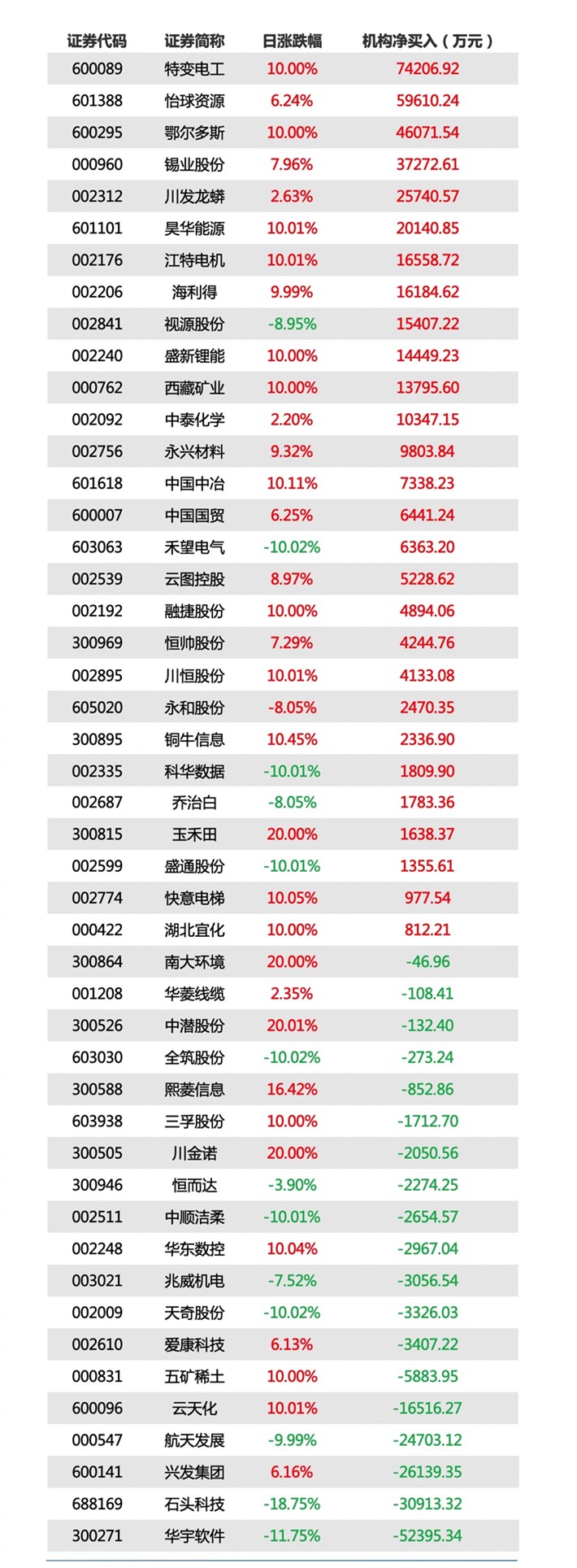 | 证券代码 | 证券简称 | 日涨跌幅 | 机构净买入（万元） |
|---|---|---|---|
| 600089 | 特变电工 | 10.00% | 74206.92 |
| 601388 | 怡球资源 | 6.24% | 59610.24 |
| 600295 | 鄂尔多斯 | 10.00% | 46071.54 |
| 000960 | 锡业股份 | 7.96% | 37272.61 |
| 002312 | 川发龙蟒 | 2.63% | 25740.57 |
| 601101 | 昊华能源 | 10.01% | 20140.85 |
| 002176 | 江特电机 | 10.01% | 16558.72 |
| 002206 | 海利得 | 9.99% | 16184.62 |
| 002841 | 视源股份 | -8.95% | 15407.22 |
| 002240 | 盛新锂能 | 10.00% | 14449.23 |
| 000762 | 西藏矿业 | 10.00% | 13795.60 |
| 002092 | 中泰化学 | 2.20% | 10347.15 |
| 002756 | 永兴材料 | 9.32% | 9803.84 |
| 601618 | 中国中冶 | 10.11% | 7338.23 |
| 600007 | 中国国贸 | 6.25% | 6441.24 |
| 603063 | 禾望电气 | -10.02% | 6363.20 |
| 002539 | 云图控股 | 8.97% | 5228.62 |
| 002192 | 融捷股份 | 10.00% | 4894.06 |
| 300969 | 恒帅股份 | 7.29% | 4244.76 |
| 002895 | 川恒股份 | 10.01% | 4133.08 |
| 605020 | 永和股份 | -8.05% | 2470.35 |
| 300895 | 铜牛信息 | 10.45% | 2336.90 |
| 002335 | 科华数据 | -10.01% | 1809.90 |
| 002687 | 乔治白 | -8.05% | 1783.36 |
| 300815 | 玉禾田 | 20.00% | 1638.37 |
| 002599 | 盛通股份 | -10.01% | 1355.61 |
| 002774 | 快意电梯 | 10.05% | 977.54 |
| 000422 | 湖北宜化 | 10.00% | 812.21 |
| 300864 | 南大环境 | 20.00% | -46.96 |
| 001208 | 华菱线缆 | 2.35% | -108.41 |
| 300526 | 中潜股份 | 20.01% | -132.40 |
| 603030 | 全筑股份 | -10.02% | -273.24 |
| 300588 | 熙菱信息 | 16.42% | -852.86 |
| 603938 | 三孚股份 | 10.00% | -1712.70 |
| 300505 | 川金诺 | 20.00% | -2050.56 |
| 300946 | 恒而达 | -3.90% | -2274.25 |
| 002511 | 中顺洁柔 | -10.01% | -2654.57 |
| 002248 | 华东数控 | 10.04% | -2967.04 |
| 003021 | 兆威机电 | -7.52% | -3056.54 |
| 002009 | 天奇股份 | -10.02% | -3326.03 |
| 002610 | 爱康科技 | 6.13% | -3407.22 |
| 000831 | 五矿稀土 | 10.00% | -5883.95 |
| 600096 | 云天化 | 10.01% | -16516.27 |
| 000547 | 航天发展 | -9.99% | -24703.12 |
| 600141 | 兴发集团 | 6.16% | -26139.35 |
| 688169 | 石头科技 | -18.75% | -30913.32 |
| 300271 | 华宇软件 | -11.75% | -52395.34 |